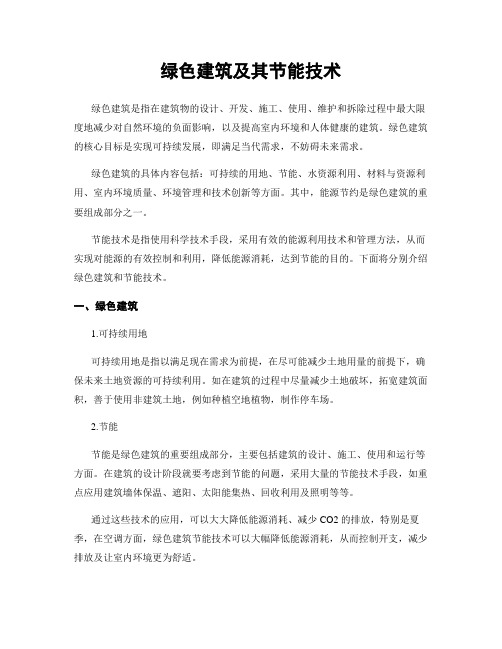 绿色建筑及其节能技术

绿色建筑是指在建筑物的设计、开发、施工、使用、维护和拆除过程中最大限度地减少对自然环境的负面影响，以及提高室内环境和人体健康的建筑。绿色建筑的核心目标是实现可持续发展，即满足当代需求，不妨碍未来需求。

绿色建筑的具体内容包括：可持续的用地、节能、水资源利用、材料与资源利用、室内环境质量、环境管理和技术创新等方面。其中，能源节约是绿色建筑的重要组成部分之一。

节能技术是指使用科学技术手段，采用有效的能源利用技术和管理方法，从而实现对能源的有效控制和利用，降低能源消耗，达到节能的目的。下面将分别介绍绿色建筑和节能技术。

一、绿色建筑

1.可持续用地

可持续用地是指以满足现在需求为前提，在尽可能减少土地用量的前提下，确保未来土地资源的可持续利用。如在建筑的过程中尽量减少土地破坏，拓宽建筑面积，善于使用非建筑土地，例如种植空地植物，制作停车场。

2.节能

节能是绿色建筑的重要组成部分，主要包括建筑的设计、施工、使用和运行等方面。在建筑的设计阶段就要考虑到节能的问题，采用大量的节能技术手段，如重点应用建筑墙体保温、遮阳、太阳能集热、回收利用及照明等等。

通过这些技术的应用，可以大大降低能源消耗、减少 CO2 的排放，特别是夏季，在空调方面，绿色建筑节能技术可以大幅降低能源消耗，从而控制开支，减少排放及让室内环境更为舒适。